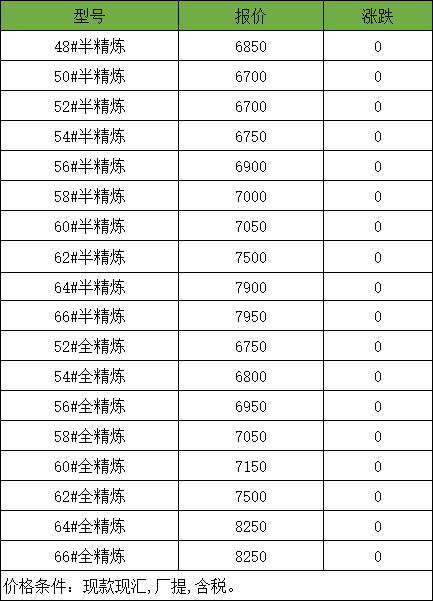 | 型号 | 报价 | 涨跌 |
|---|---|---|
| 48#半精炼 | 6850 | 0 |
| 50#半精炼 | 6700 | 0 |
| 52#半精炼 | 6700 | 0 |
| 54#半精炼 | 6750 | 0 |
| 56#半精炼 | 6900 | 0 |
| 58#半精炼 | 7000 | 0 |
| 60#半精炼 | 7050 | 0 |
| 62#半精炼 | 7500 | 0 |
| 64#半精炼 | 7900 | 0 |
| 66#半精炼 | 7950 | 0 |
| 52#全精炼 | 6750 | 0 |
| 54#全精炼 | 6800 | 0 |
| 56#全精炼 | 6950 | 0 |
| 58#全精炼 | 7050 | 0 |
| 60#全精炼 | 7150 | 0 |
| 62#全精炼 | 7500 | 0 |
| 64#全精炼 | 8250 | 0 |
| 66#全精炼 | 8250 | 0 |
| 价格条件：现款现汇,厂提,含税。 | | |